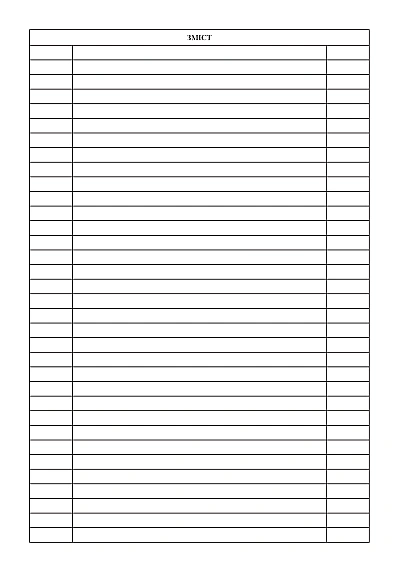 ЗМІСТ